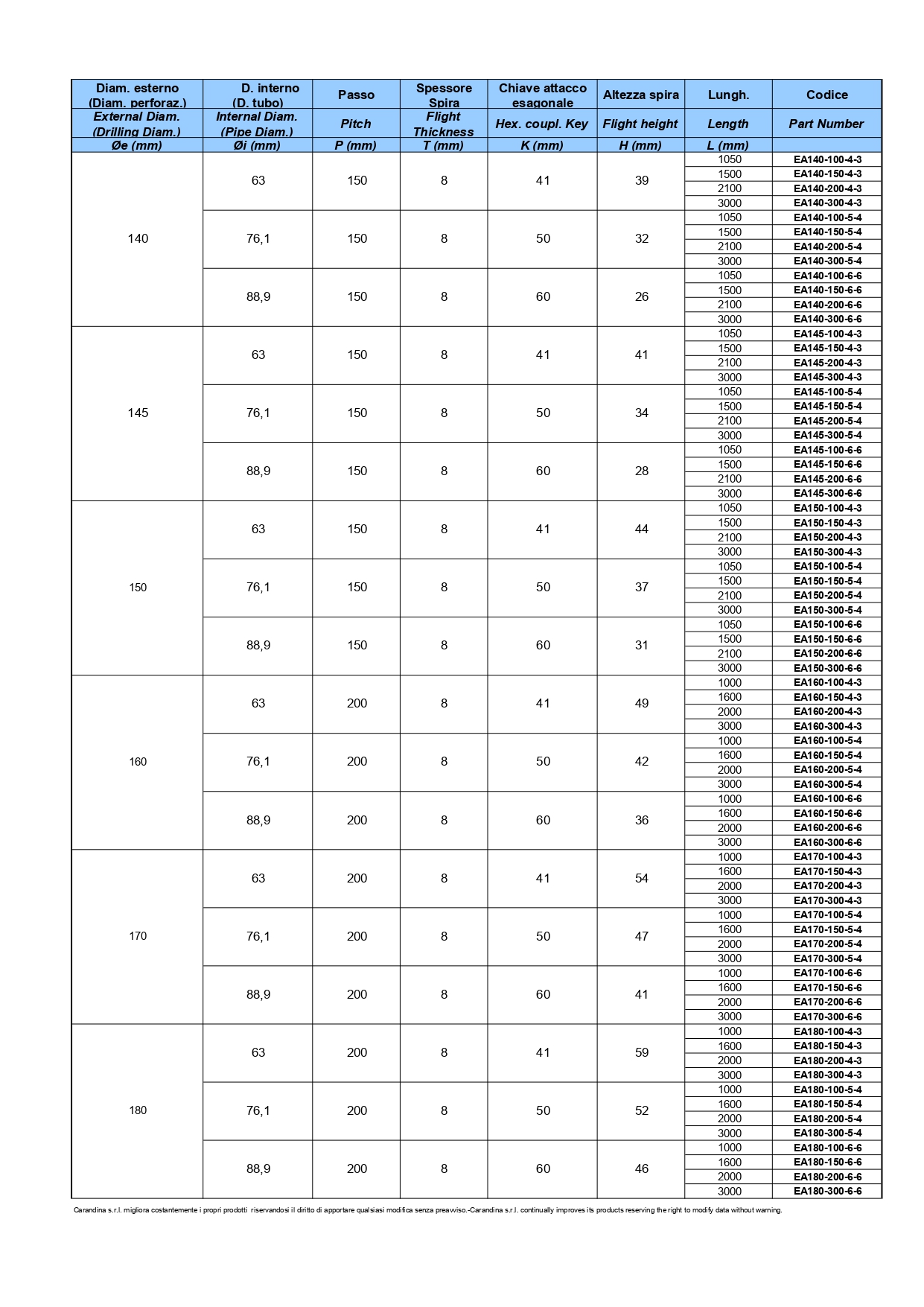 | Diam. esterno (Diam. perforaz.) | D. interno (D. tubo) | Passo | Spessore Spira | Chiave attacco esagonale | Altezza spira | Lungh. | Codice |
|---|---|---|---|---|---|---|---|
| External Diam. (Drilling Diam.) | Internal Diam. (Pipe Diam.) | Pitch | Flight Thickness | Hex. coupl. Key | Flight height | Length | Part Number |
| Øe (mm) | Øi (mm) | P (mm) | T (mm) | K (mm) | H (mm) | L (mm) | |
| 140 | 63 | 150 | 8 | 41 | 39 | 1050 | EA140-100-4-3 |
| | | | | | | 1500 | EA140-150-4-3 |
| | | | | | | 2100 | EA140-200-4-3 |
| | | | | | | 3000 | EA140-300-4-3 |
| | 76,1 | 150 | 8 | 50 | 32 | 1050 | EA140-100-5-4 |
| | | | | | | 1500 | EA140-150-5-4 |
| | | | | | | 2100 | EA140-200-5-4 |
| | | | | | | 3000 | EA140-300-5-4 |
| | 88,9 | 150 | 8 | 60 | 26 | 1050 | EA140-100-6-6 |
| | | | | | | 1500 | EA140-150-6-6 |
| | | | | | | 2100 | EA140-200-6-6 |
| | | | | | | 3000 | EA140-300-6-6 |
| 145 | 63 | 150 | 8 | 41 | 41 | 1050 | EA145-100-4-3 |
| | | | | | | 1500 | EA145-150-4-3 |
| | | | | | | 2100 | EA145-200-4-3 |
| | | | | | | 3000 | EA145-300-4-3 |
| | 76,1 | 150 | 8 | 50 | 34 | 1050 | EA145-100-5-4 |
| | | | | | | 1500 | EA145-150-5-4 |
| | | | | | | 2100 | EA145-200-5-4 |
| | | | | | | 3000 | EA145-300-5-4 |
| | 88,9 | 150 | 8 | 60 | 28 | 1050 | EA145-100-6-6 |
| | | | | | | 1500 | EA145-150-6-6 |
| | | | | | | 2100 | EA145-200-6-6 |
| | | | | | | 3000 | EA145-300-6-6 |
| 150 | 63 | 150 | 8 | 41 | 44 | 1050 | EA150-100-4-3 |
| | | | | | | 1500 | EA150-150-4-3 |
| | | | | | | 2100 | EA150-200-4-3 |
| | | | | | | 3000 | EA150-300-4-3 |
| | 76,1 | 150 | 8 | 50 | 37 | 1050 | EA150-100-5-4 |
| | | | | | | 1500 | EA150-150-5-4 |
| | | | | | | 2100 | EA150-200-5-4 |
| | | | | | | 3000 | EA150-300-5-4 |
| | 88,9 | 150 | 8 | 60 | 31 | 1050 | EA150-100-6-6 |
| | | | | | | 1500 | EA150-150-6-6 |
| | | | | | | 2100 | EA150-200-6-6 |
| | | | | | | 3000 | EA150-300-6-6 |
| 160 | 63 | 200 | 8 | 41 | 49 | 1000 | EA160-100-4-3 |
| | | | | | | 1600 | EA160-150-4-3 |
| | | | | | | 2000 | EA160-200-4-3 |
| | | | | | | 3000 | EA160-300-4-3 |
| | 76,1 | 200 | 8 | 50 | 42 | 1000 | EA160-100-5-4 |
| | | | | | | 1600 | EA160-150-5-4 |
| | | | | | | 2000 | EA160-200-5-4 |
| | | | | | | 3000 | EA160-300-5-4 |
| | 88,9 | 200 | 8 | 60 | 36 | 1000 | EA160-100-6-6 |
| | | | | | | 1600 | EA160-150-6-6 |
| | | | | | | 2000 | EA160-200-6-6 |
| | | | | | | 3000 | EA160-300-6-6 |
| 170 | 63 | 200 | 8 | 41 | 54 | 1000 | EA170-100-4-3 |
| | | | | | | 1600 | EA170-150-4-3 |
| | | | | | | 2000 | EA170-200-4-3 |
| | | | | | | 3000 | EA170-300-4-3 |
| | 76,1 | 200 | 8 | 50 | 47 | 1000 | EA170-100-5-4 |
| | | | | | | 1600 | EA170-150-5-4 |
| | | | | | | 2000 | EA170-200-5-4 |
| | | | | | | 3000 | EA170-300-5-4 |
| | 88,9 | 200 | 8 | 60 | 41 | 1000 | EA170-100-6-6 |
| | | | | | | 1600 | EA170-150-6-6 |
| | | | | | | 2000 | EA170-200-6-6 |
| | | | | | | 3000 | EA170-300-6-6 |
| 180 | 63 | 200 | 8 | 41 | 59 | 1000 | EA180-100-4-3 |
| | | | | | | 1600 | EA180-150-4-3 |
| | | | | | | 2000 | EA180-200-4-3 |
| | | | | | | 3000 | EA180-300-4-3 |
| | 76,1 | 200 | 8 | 50 | 52 | 1000 | EA180-100-5-4 |
| | | | | | | 1600 | EA180-150-5-4 |
| | | | | | | 2000 | EA180-200-5-4 |
| | | | | | | 3000 | EA180-300-5-4 |
| | 88,9 | 200 | 8 | 60 | 46 | 1000 | EA180-100-6-6 |
| | | | | | | 1600 | EA180-150-6-6 |
| | | | | | | 2000 | EA180-200-6-6 |
| | | | | | | 3000 | EA180-300-6-6 |

Carandina s.r.l. migliora costantemente i propri prodotti riservandosi il diritto di apportare qualsiasi modifica senza preavviso.-Carandina s.r.l. continually improves its products reserving the right to modify data without warning.